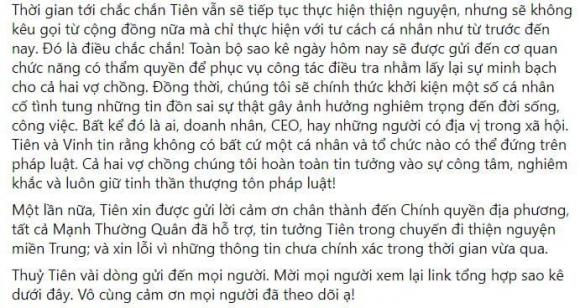 Thời gian tới chắc chắn Tiên vẫn sẽ tiếp tục thực hiện thiện nguyện, nhưng sẽ không kêu gọi từ cộng đồng nữa mà chỉ thực hiện với tư cách cá nhân như từ trước đến nay. Đó là điều chắc chắn! Toàn bộ sao kê ngày hôm nay sẽ được gửi đến cơ quan chức năng có thẩm quyền để phục vụ công tác điều tra nhằm lấy lại sự minh bạch cho cả hai vợ chồng. Đồng thời, chúng tôi sẽ chính thức khởi kiện một số cá nhân cố tình tung những tin đồn sai sự thật gây ảnh hưởng nghiêm trọng đến đời sống, công việc. Bất kể đó là ai, doanh nhân, CEO, hay những người có địa vị trong xã hội. Tiên và Vinh tin rằng không có bất cứ một cá nhân và tổ chức nào có thể đứng trên pháp luật. Cả hai vợ chồng chúng tôi hoàn toàn tin tưởng vào sự công tâm, nghiêm khắc và luôn giữ tinh thần thượng tôn pháp luật!

Một lần nữa, Tiên xin được gửi lời cảm ơn chân thành đến Chính quyền địa phương, tất cả Mạnh Thường Quân đã hỗ trợ, tin tưởng Tiên trong chuyến đi thiện nguyện miền Trung; và xin lỗi vì những thông tin chưa chính xác trong thời gian vừa qua.

Thuỷ Tiên vài dòng gửi đến mọi người. Mời mọi người xem lại link tổng hợp sao kê dưới đây. Vô cùng cảm ơn mọi người đã theo dõi ạ!